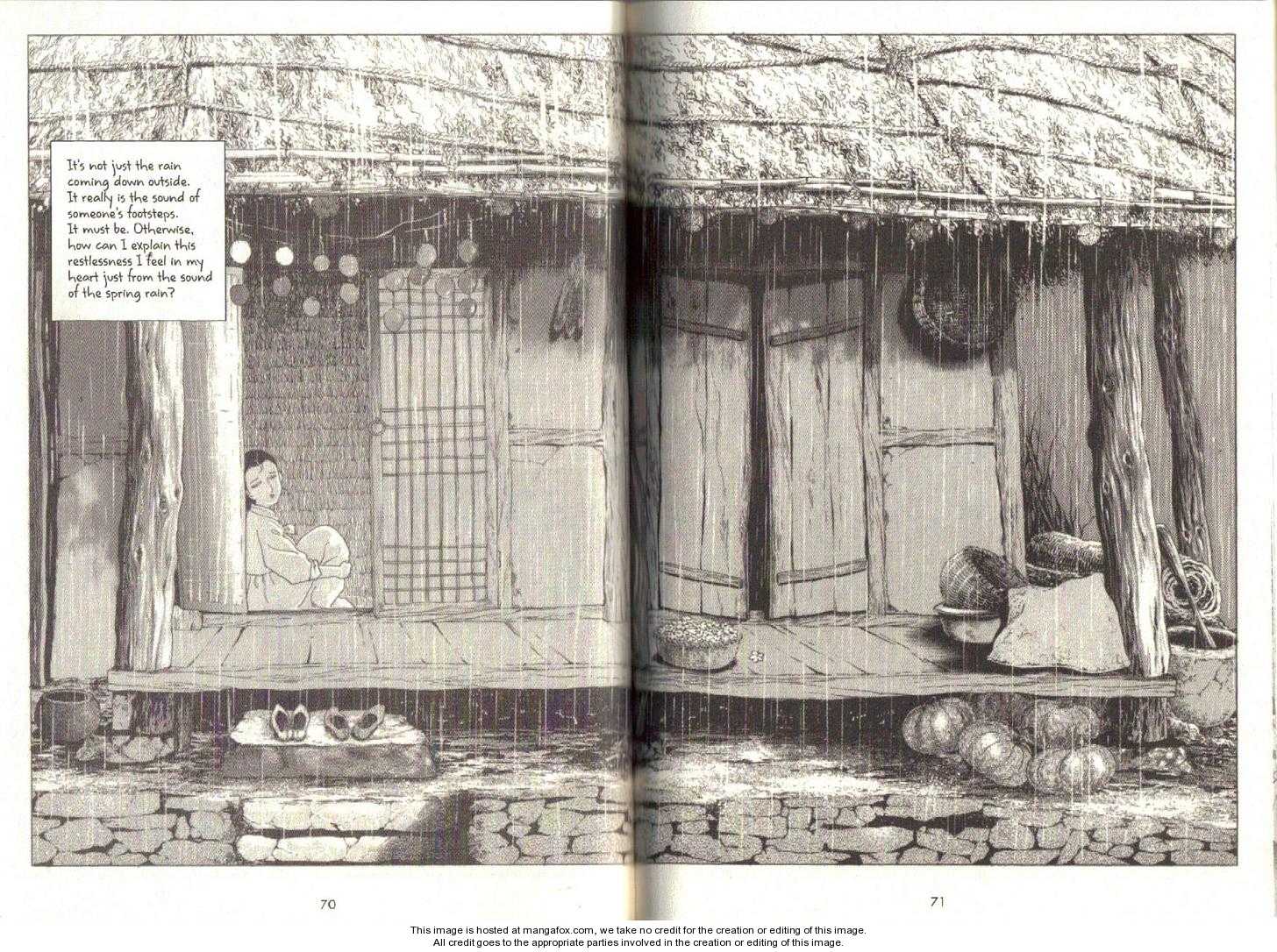 It's not just the rain coming down outside. It really is the sound of someone's footsteps. It must be. Otherwise, how can I explain this restlessness I feel in my heart just from the sound of the spring rain?

70

71

This image is hosted at mangafox.com, we take no credit for the creation or editing of this image.
All credit goes to the appropriate parties involved in the creation or editing of this image.